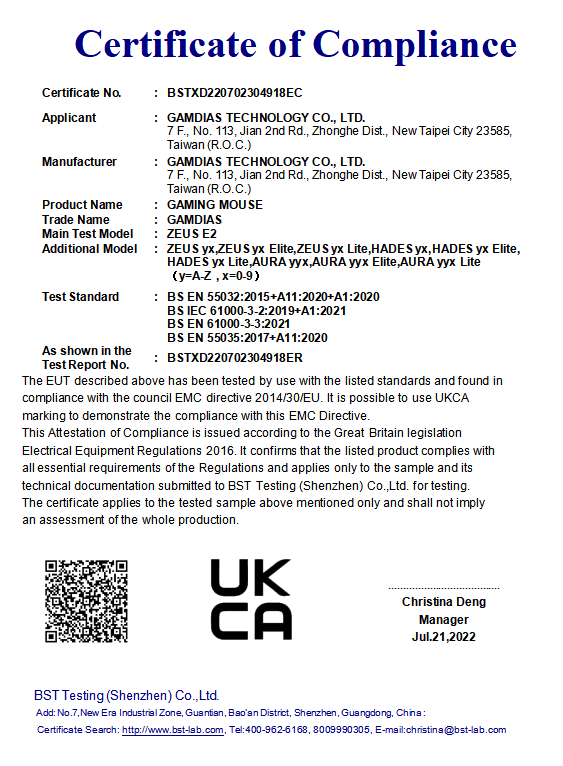 Certificate of Compliance

Certificate No. : BSTXD220702304918EC

Applicant : GAMDIAS TECHNOLOGY CO., LTD.
7 F., No. 113, Jian 2nd Rd., Zhonghe Dist., New Taipei City 23585, Taiwan (R.O.C.)

Manufacturer : GAMDIAS TECHNOLOGY CO., LTD.
7 F., No. 113, Jian 2nd Rd., Zhonghe Dist., New Taipei City 23585, Taiwan (R.O.C.)

Product Name : GAMING MOUSE
Trade Name : GAMDIAS
Main Test Model : ZEUS E2
Additional Model : ZEUS yx,ZEUS yx Elite,ZEUS yx Lite,HADES yx,HADES yx Elite, HADES yx Lite,AURA yyx,AURA yyx Elite,AURA yyx Lite （y=A-Z , x=0-9）

Test Standard : BS EN 55032:2015+A11:2020+A1:2020
BS IEC 61000-3-2:2019+A1:2021
BS EN 61000-3-3:2021
BS EN 55035:2017+A11:2020

As shown in the Test Report No. : BSTXD220702304918ER

The EUT described above has been tested by use with the listed standards and found in compliance with the council EMC directive 2014/30/EU. It is possible to use UKCA marking to demonstrate the compliance with this EMC Directive.
This Attestation of Compliance is issued according to the Great Britain legislation Electrical Equipment Regulations 2016. It confirms that the listed product complies with all essential requirements of the Regulations and applies only to the sample and its technical documentation submitted to BST Testing (Shenzhen) Co.,Ltd. for testing.
The certificate applies to the tested sample above mentioned only and shall not imply an assessment of the whole production.

UK
CA

Christina Deng
Manager
Jul.21,2022

BST Testing (Shenzhen) Co.,Ltd.
Add: No.7,New Era Industrial Zone, Guantian, Bao'an District, Shenzhen, Guangdong, China :
Certificate Search: http://www.bst-lab.com, Tel:400-962-6168, 8009990305, E-mail:christina@bst-lab.com